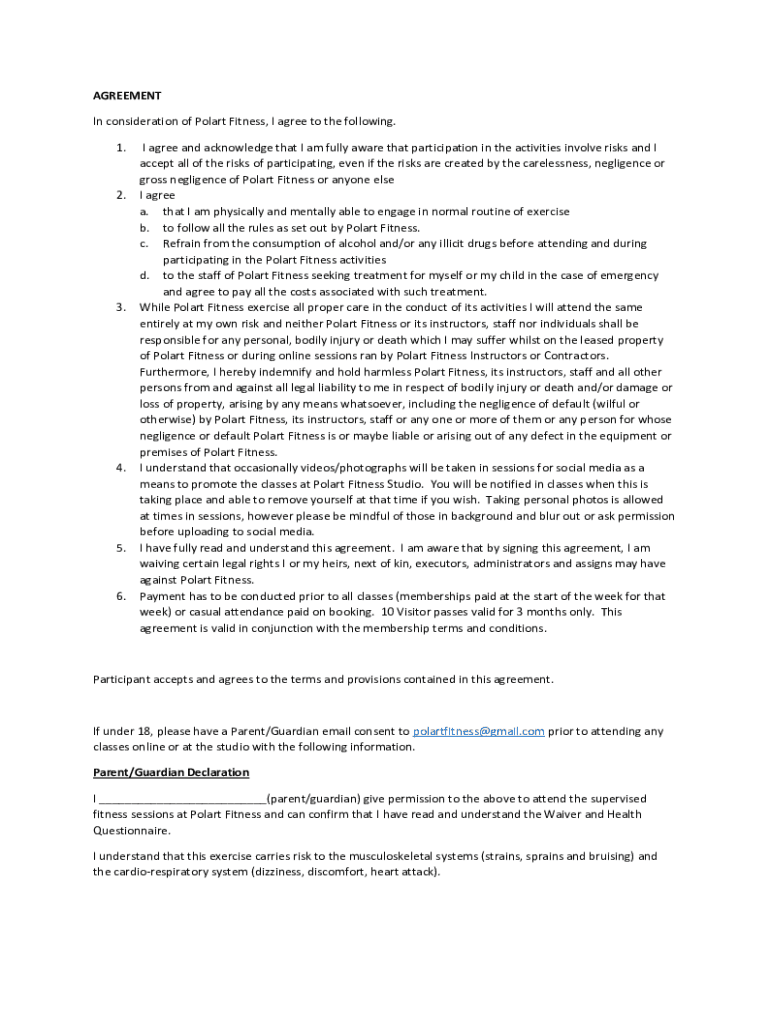 AGREEMENT

In consideration of Polart Fitness, I agree to the following.

1. I agree and acknowledge that I am fully aware that participation in the activities involve risks and I accept all of the risks of participating, even if the risks are created by the carelessness, negligence or gross negligence of Polart Fitness or anyone else
2. I agree
a. that I am physically and mentally able to engage in normal routine of exercise
b. to follow all the rules as set out by Polart Fitness.
c. Refrain from the consumption of alcohol and/or any illicit drugs before attending and during participating in the Polart Fitness activities
d. to the staff of Polart Fitness seeking treatment for myself or my child in the case of emergency and agree to pay all the costs associated with such treatment.
3. While Polart Fitness exercise all proper care in the conduct of its activities I will attend the same entirely at my own risk and neither Polart Fitness or its instructors, staff nor individuals shall be responsible for any personal, bodily injury or death which I may suffer whilst on the leased property of Polart Fitness or during online sessions ran by Polart Fitness Instructors or Contractors. Furthermore, I hereby indemnify and hold harmless Polart Fitness, its instructors, staff and all other persons from and against all legal liability to me in respect of bodily injury or death and/or damage or loss of property, arising by any means whatsoever, including the negligence of default (wilful or otherwise) by Polart Fitness, its instructors, staff or any one or more of them or any person for whose negligence or default Polart Fitness is or maybe liable or arising out of any defect in the equipment or premises of Polart Fitness.
4. I understand that occasionally videos/photographs will be taken in sessions for social media as a means to promote the classes at Polart Fitness Studio. You will be notified in classes when this is taking place and able to remove yourself at that time if you wish. Taking personal photos is allowed at times in sessions, however please be mindful of those in background and blur out or ask permission before uploading to social media.
5. I have fully read and understand this agreement. I am aware that by signing this agreement, I am waiving certain legal rights I or my heirs, next of kin, executors, administrators and assigns may have against Polart Fitness.
6. Payment has to be conducted prior to all classes (memberships paid at the start of the week for that week) or casual attendance paid on booking. 10 Visitor passes valid for 3 months only. This agreement is valid in conjunction with the membership terms and conditions.

Participant accepts and agrees to the terms and provisions contained in this agreement.

If under 18, please have a Parent/Guardian email consent to polartfitness@gmail.com prior to attending any classes online or at the studio with the following information.

Parent/Guardian Declaration

I ___________________________(parent/guardian) give permission to the above to attend the supervised fitness sessions at Polart Fitness and can confirm that I have read and understand the Waiver and Health Questionnaire.

I understand that this exercise carries risk to the musculoskeletal systems (strains, sprains and bruising) and the cardio-respiratory system (dizziness, discomfort, heart attack).